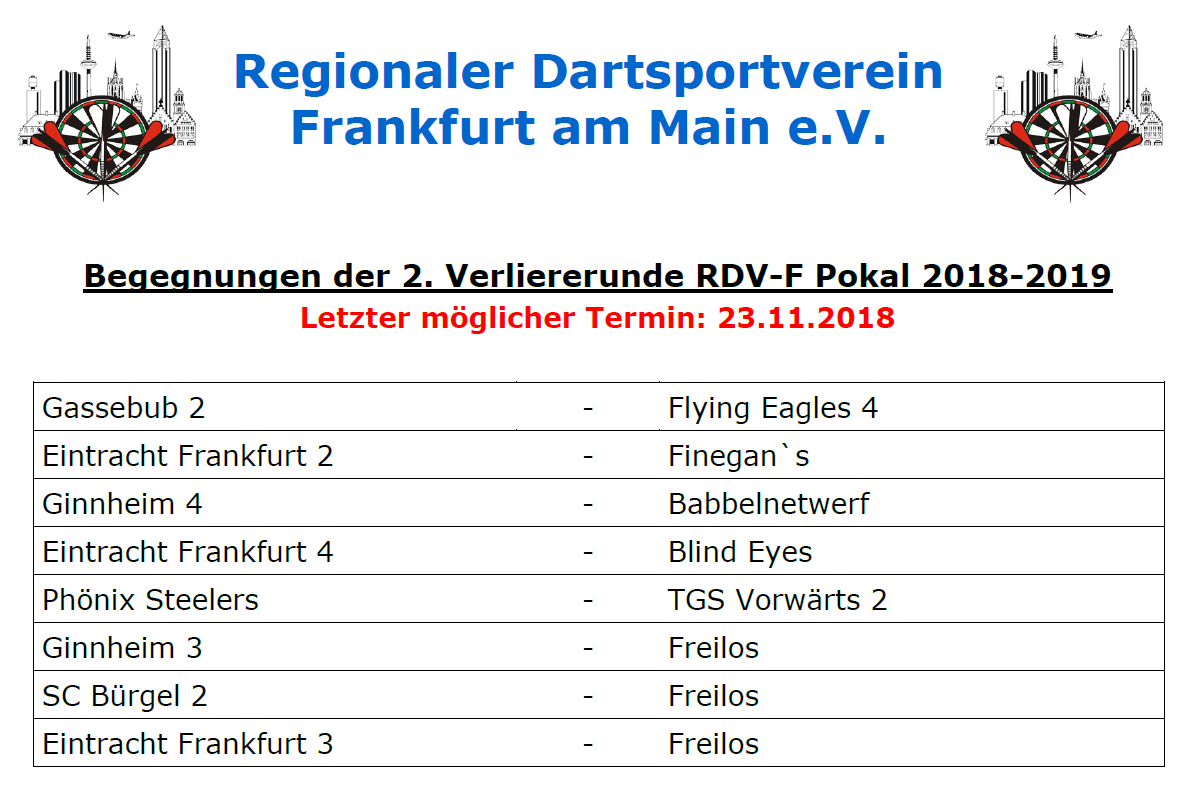 Regionaler Dartsportverein
Frankfurt am Main e.V.

Begegnungen der 2. Verliererunde RDV-F Pokal 2018-2019
Letzter möglicher Termin: 23.11.2018

| Gassebub 2 | - | Flying Eagles 4 |
|---|---|---|
| Eintracht Frankfurt 2 | - | Finegan`s |
| Ginnheim 4 | - | Babbelnetwerf |
| Eintracht Frankfurt 4 | - | Blind Eyes |
| Phönix Steelers | - | TGS Vorwärts 2 |
| Ginnheim 3 | - | Freilos |
| SC Bürgel 2 | - | Freilos |
| Eintracht Frankfurt 3 | - | Freilos |